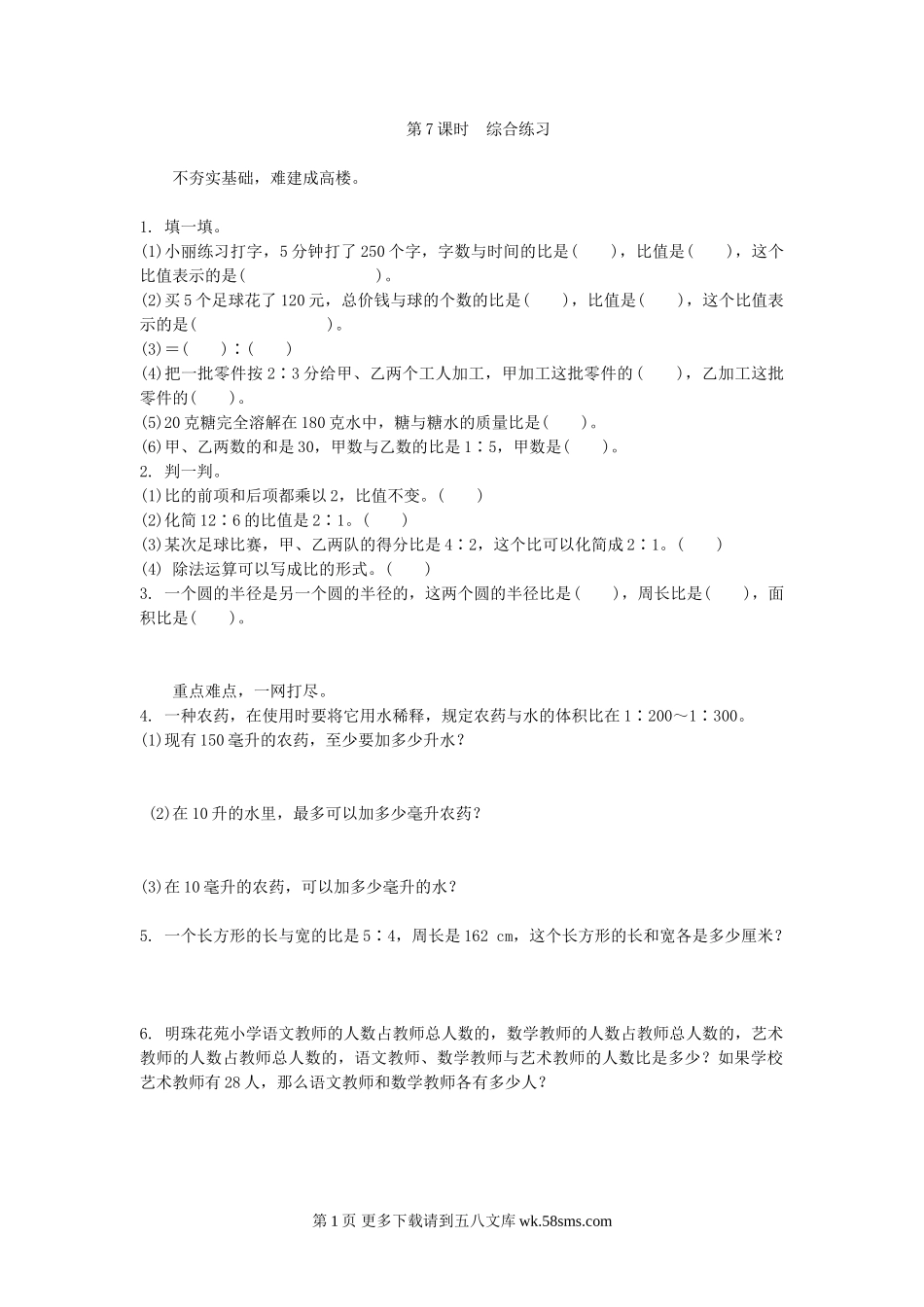 第7课时　综合练习

不夯实基础，难建成高楼。

1. 填一填。
(1)小丽练习打字，5分钟打了250个字，字数与时间的比是(　　)，比值是(　　)，这个比值表示的是(　　　　　　　　)。
(2)买5个足球花了120元，总价钱与球的个数的比是(　　)，比值是(　　)，这个比值表示的是(　　　　　　　)。
(3)＝(　　)∶(　　)
(4)把一批零件按2∶3分给甲、乙两个工人加工，甲加工这批零件的(　　)，乙加工这批零件的(　　)。
(5)20克糖完全溶解在180克水中，糖与糖水的质量比是(　　)。
(6)甲、乙两数的和是30，甲数与乙数的比是1∶5，甲数是(　　)。
2. 判一判。
(1)比的前项和后项都乘以2，比值不变。(　　)
(2)化简12∶6的比值是2∶1。(　　)
(3)某次足球比赛，甲、乙两队的得分比是4∶2，这个比可以化简成2∶1。(　　)
(4) 除法运算可以写成比的形式。(　　)
3. 一个圆的半径是另一个圆的半径的，这两个圆的半径比是(　　)，周长比是(　　)，面积比是(　　)。

重点难点，一网打尽。
4. 一种农药，在使用时要将它用水稀释，规定农药与水的体积比在1∶200～1∶300。
(1)现有150毫升的农药，至少要加多少升水？

(2)在10升的水里，最多可以加多少毫升农药？

(3)在10毫升的农药，可以加多少毫升的水？

5. 一个长方形的长与宽的比是5∶4，周长是162 cm，这个长方形的长和宽各是多少厘米？

6. 明珠花苑小学语文教师的人数占教师总人数的，数学教师的人数占教师总人数的，艺术教师的人数占教师总人数的，语文教师、数学教师与艺术教师的人数比是多少？如果学校艺术教师有28人，那么语文教师和数学教师各有多少人？

第1页 更多下载请到五八文库 wk.58sms.com